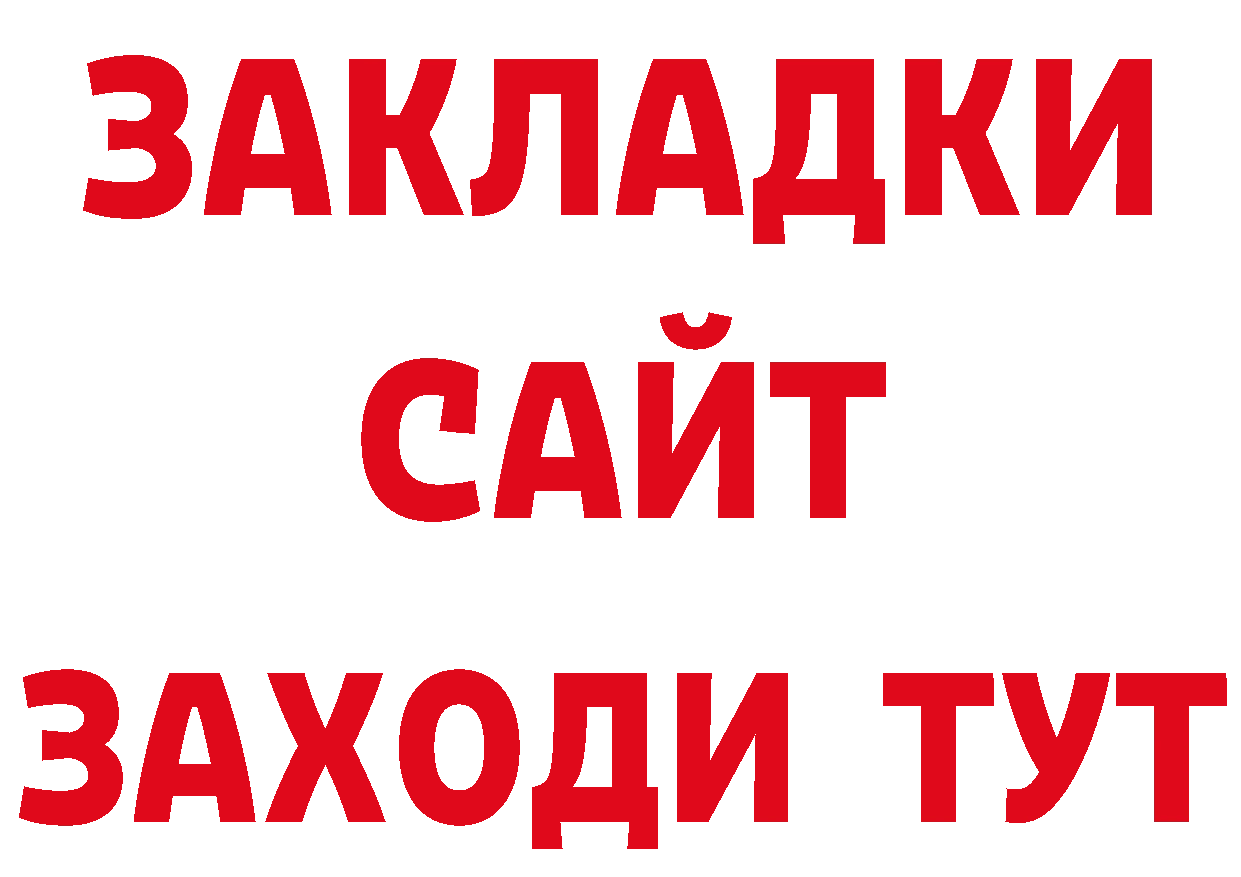 ЗАКЛАДКИ
САЙТ
ЗАХОДИ ТУТ